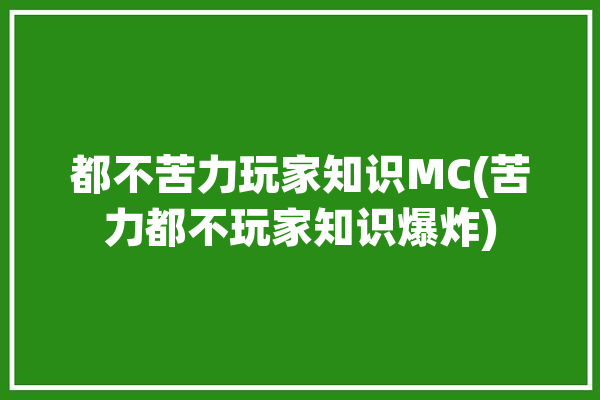 都不苦力玩家知识MC(苦力都不玩家知识爆炸)